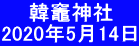 韓竈神社
2020年5月14日